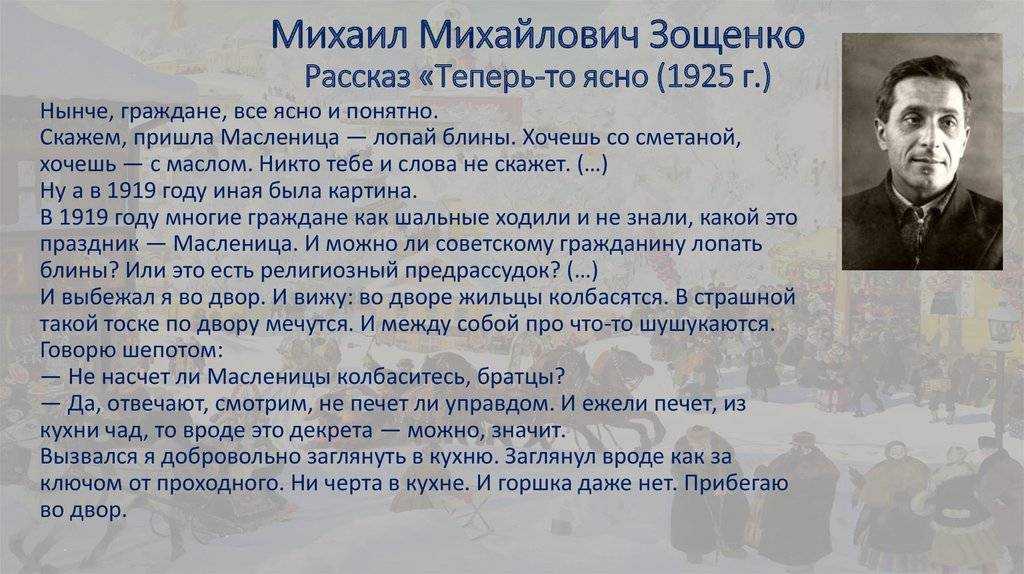 Михаил Михайлович Зощенко
Рассказ «Теперь-то ясно (1925 г.)

Нынче, граждане, все ясно и понятно.
Скажем, пришла Масленица — лопай блины. Хочешь со сметаной, хочешь — с маслом. Никто тебе и слова не скажет. (…)
Ну а в 1919 году иная была картина.
В 1919 году многие граждане как шальные ходили и не знали, какой это праздник — Масленица. И можно ли советскому гражданину лопать блины? Или это есть религиозный предрассудок? (…)
И выбежал я во двор. И вижу: во дворе жильцы колбасятся. В страшной такой тоске по двору мечутся. И между собой про что-то шушукаются.
Говорю шепотом:
— Не насчет ли Масленицы колбаситесь, братцы?
— Да, отвечают, смотрим, не печет ли управдом. И ежели печет, из кухни чад, то вроде это декрета — можно, значит.
Вызвался я добровольно заглянуть в кухню. Заглянул вроде как за ключом от проходного. Ни черта в кухне. И горшка даже нет. Прибегаю во двор.